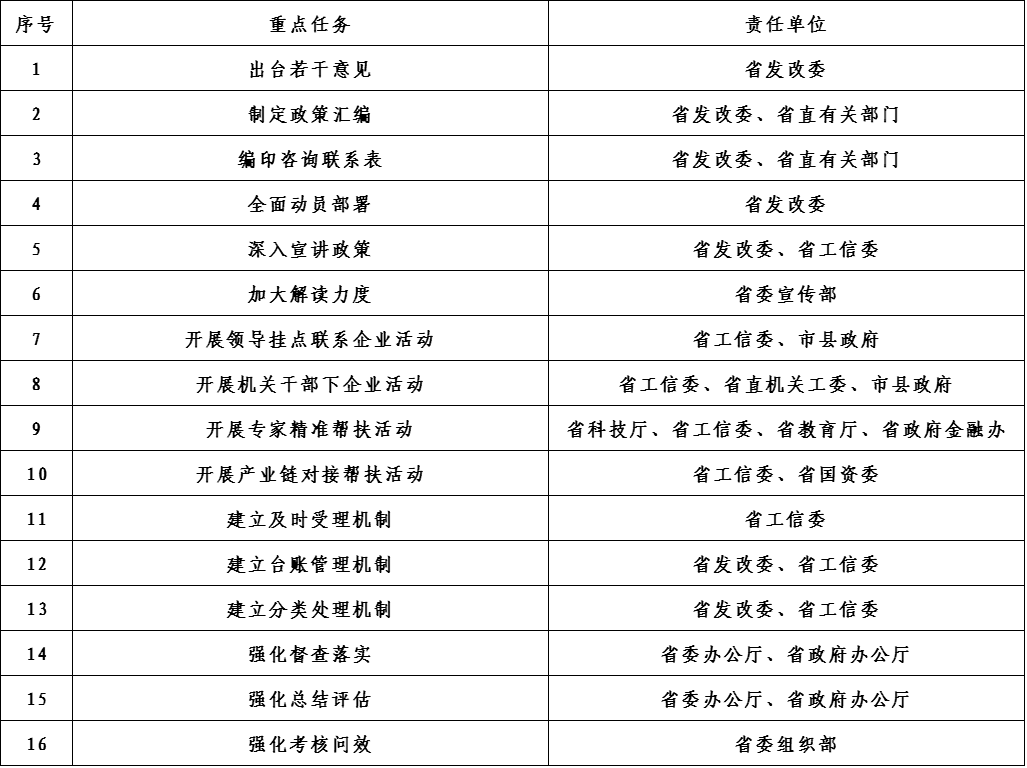 | 序号 | 重点任务 | 责任单位 |
|---|---|---|
| 1 | 出台若干意见 | 省发改委 |
| 2 | 制定政策汇编 | 省发改委、省直有关部门 |
| 3 | 编印咨询联系表 | 省发改委、省直有关部门 |
| 4 | 全面动员部署 | 省发改委 |
| 5 | 深入宣讲政策 | 省发改委、省工信委 |
| 6 | 加大解读力度 | 省委宣传部 |
| 7 | 开展领导挂点联系企业活动 | 省工信委、市县政府 |
| 8 | 开展机关干部下企业活动 | 省工信委、省直机关工委、市县政府 |
| 9 | 开展专家精准帮扶活动 | 省科技厅、省工信委、省教育厅、省政府金融办 |
| 10 | 开展产业链对接帮扶活动 | 省工信委、省国资委 |
| 11 | 建立及时受理机制 | 省工信委 |
| 12 | 建立台账管理机制 | 省发改委、省工信委 |
| 13 | 建立分类处理机制 | 省发改委、省工信委 |
| 14 | 强化督查落实 | 省委办公厅、省政府办公厅 |
| 15 | 强化总结评估 | 省委办公厅、省政府办公厅 |
| 16 | 强化考核问效 | 省委组织部 |